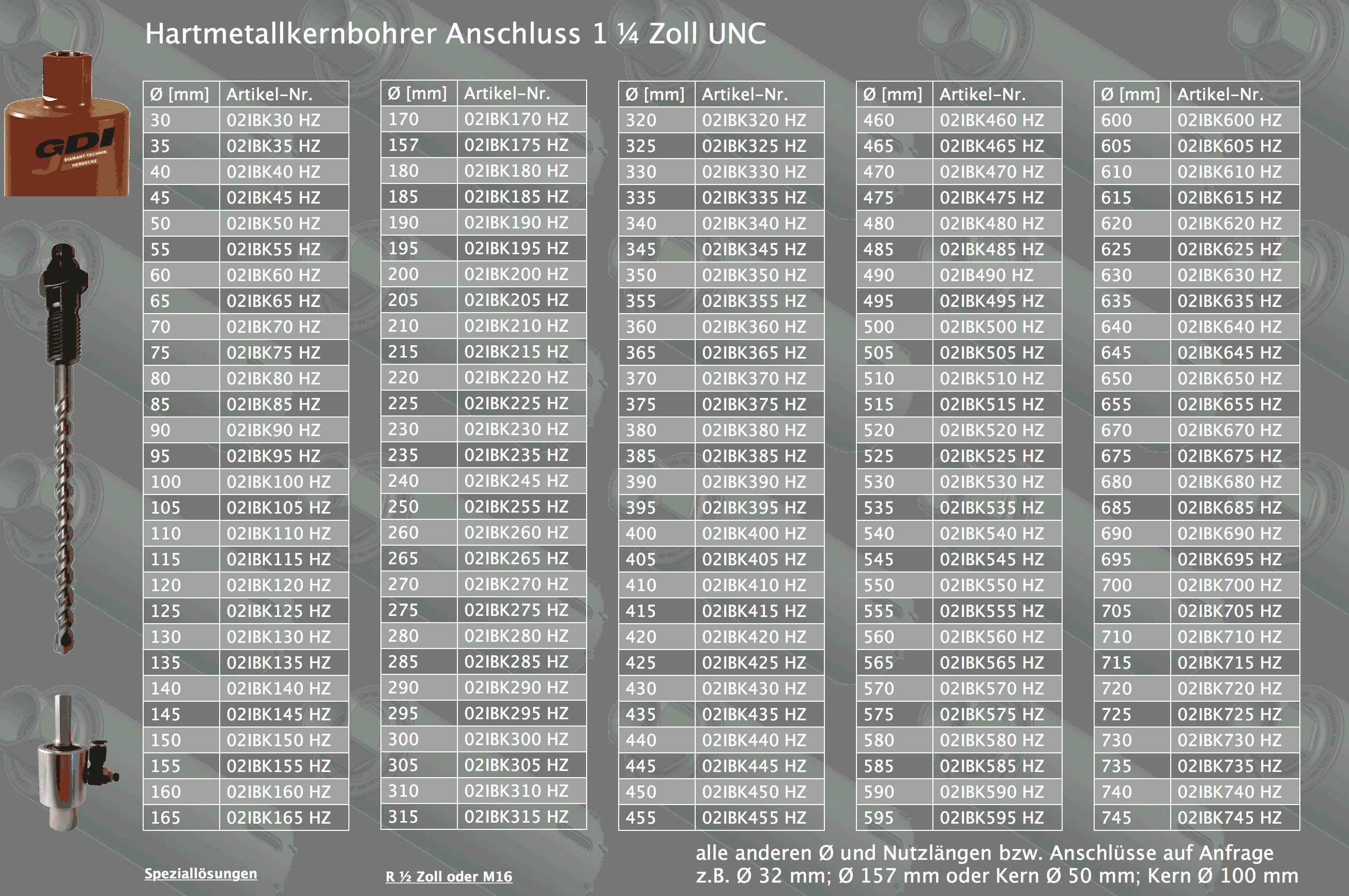 Hartmetallkernbohrer Anschluss 1 ¼ Zoll UNC

GDI
DIAMANT-TECHNIK
HERDECKE

| Ø [mm] | Artikel-Nr. |
|---|---|
| 30 | 02IBK30 HZ |
| 35 | 02IBK35 HZ |
| 40 | 02IBK40 HZ |
| 45 | 02IBK45 HZ |
| 50 | 02IBK50 HZ |
| 55 | 02IBK55 HZ |
| 60 | 02IBK60 HZ |
| 65 | 02IBK65 HZ |
| 70 | 02IBK70 HZ |
| 75 | 02IBK75 HZ |
| 80 | 02IBK80 HZ |
| 85 | 02IBK85 HZ |
| 90 | 02IBK90 HZ |
| 95 | 02IBK95 HZ |
| 100 | 02IBK100 HZ |
| 105 | 02IBK105 HZ |
| 110 | 02IBK110 HZ |
| 115 | 02IBK115 HZ |
| 120 | 02IBK120 HZ |
| 125 | 02IBK125 HZ |
| 130 | 02IBK130 HZ |
| 135 | 02IBK135 HZ |
| 140 | 02IBK140 HZ |
| 145 | 02IBK145 HZ |
| 150 | 02IBK150 HZ |
| 155 | 02IBK155 HZ |
| 160 | 02IBK160 HZ |
| 165 | 02IBK165 HZ |

| Ø [mm] | Artikel-Nr. |
|---|---|
| 170 | 02IBK170 HZ |
| 157 | 02IBK175 HZ |
| 180 | 02IBK180 HZ |
| 185 | 02IBK185 HZ |
| 190 | 02IBK190 HZ |
| 195 | 02IBK195 HZ |
| 200 | 02IBK200 HZ |
| 205 | 02IBK205 HZ |
| 210 | 02IBK210 HZ |
| 215 | 02IBK215 HZ |
| 220 | 02IBK220 HZ |
| 225 | 02IBK225 HZ |
| 230 | 02IBK230 HZ |
| 235 | 02IBK235 HZ |
| 240 | 02IBK245 HZ |
| 250 | 02IBK255 HZ |
| 260 | 02IBK260 HZ |
| 265 | 02IBK265 HZ |
| 270 | 02IBK270 HZ |
| 275 | 02IBK275 HZ |
| 280 | 02IBK280 HZ |
| 285 | 02IBK285 HZ |
| 290 | 02IBK290 HZ |
| 295 | 02IBK295 HZ |
| 300 | 02IBK300 HZ |
| 305 | 02IBK305 HZ |
| 310 | 02IBK310 HZ |
| 315 | 02IBK315 HZ |

| Ø [mm] | Artikel-Nr. |
|---|---|
| 320 | 02IBK320 HZ |
| 325 | 02IBK325 HZ |
| 330 | 02IBK330 HZ |
| 335 | 02IBK335 HZ |
| 340 | 02IBK340 HZ |
| 345 | 02IBK345 HZ |
| 350 | 02IBK350 HZ |
| 355 | 02IBK355 HZ |
| 360 | 02IBK360 HZ |
| 365 | 02IBK365 HZ |
| 370 | 02IBK370 HZ |
| 375 | 02IBK375 HZ |
| 380 | 02IBK380 HZ |
| 385 | 02IBK385 HZ |
| 390 | 02IBK390 HZ |
| 395 | 02IBK395 HZ |
| 400 | 02IBK400 HZ |
| 405 | 02IBK405 HZ |
| 410 | 02IBK410 HZ |
| 415 | 02IBK415 HZ |
| 420 | 02IBK420 HZ |
| 425 | 02IBK425 HZ |
| 430 | 02IBK430 HZ |
| 435 | 02IBK435 HZ |
| 440 | 02IBK440 HZ |
| 445 | 02IBK445 HZ |
| 450 | 02IBK450 HZ |
| 455 | 02IBK455 HZ |

| Ø [mm] | Artikel-Nr. |
|---|---|
| 460 | 02IBK460 HZ |
| 465 | 02IBK465 HZ |
| 470 | 02IBK470 HZ |
| 475 | 02IBK475 HZ |
| 480 | 02IBK480 HZ |
| 485 | 02IBK485 HZ |
| 490 | 02IB490 HZ |
| 495 | 02IBK495 HZ |
| 500 | 02IBK500 HZ |
| 505 | 02IBK505 HZ |
| 510 | 02IBK510 HZ |
| 515 | 02IBK515 HZ |
| 520 | 02IBK520 HZ |
| 525 | 02IBK525 HZ |
| 530 | 02IBK530 HZ |
| 535 | 02IBK535 HZ |
| 540 | 02IBK540 HZ |
| 545 | 02IBK545 HZ |
| 550 | 02IBK550 HZ |
| 555 | 02IBK555 HZ |
| 560 | 02IBK560 HZ |
| 565 | 02IBK565 HZ |
| 570 | 02IBK570 HZ |
| 575 | 02IBK575 HZ |
| 580 | 02IBK580 HZ |
| 585 | 02IBK585 HZ |
| 590 | 02IBK590 HZ |
| 595 | 02IBK595 HZ |

| Ø [mm] | Artikel-Nr. |
|---|---|
| 600 | 02IBK600 HZ |
| 605 | 02IBK605 HZ |
| 610 | 02IBK610 HZ |
| 615 | 02IBK615 HZ |
| 620 | 02IBK620 HZ |
| 625 | 02IBK625 HZ |
| 630 | 02IBK630 HZ |
| 635 | 02IBK635 HZ |
| 640 | 02IBK640 HZ |
| 645 | 02IBK645 HZ |
| 650 | 02IBK650 HZ |
| 655 | 02IBK655 HZ |
| 670 | 02IBK670 HZ |
| 675 | 02IBK675 HZ |
| 680 | 02IBK680 HZ |
| 685 | 02IBK685 HZ |
| 690 | 02IBK690 HZ |
| 695 | 02IBK695 HZ |
| 700 | 02IBK700 HZ |
| 705 | 02IBK705 HZ |
| 710 | 02IBK710 HZ |
| 715 | 02IBK715 HZ |
| 720 | 02IBK720 HZ |
| 725 | 02IBK725 HZ |
| 730 | 02IBK730 HZ |
| 735 | 02IBK735 HZ |
| 740 | 02IBK740 HZ |
| 745 | 02IBK745 HZ |

Speziallösungen

R ½ Zoll oder M16

alle anderen Ø und Nutzlängen bzw. Anschlüsse auf Anfrage
z.B. Ø 32 mm; Ø 157 mm oder Kern Ø 50 mm; Kern Ø 100 mm